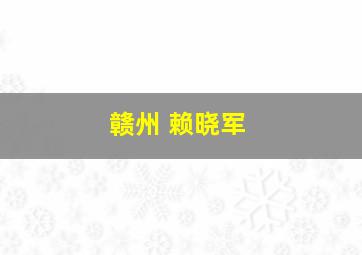 赣州 赖晓军